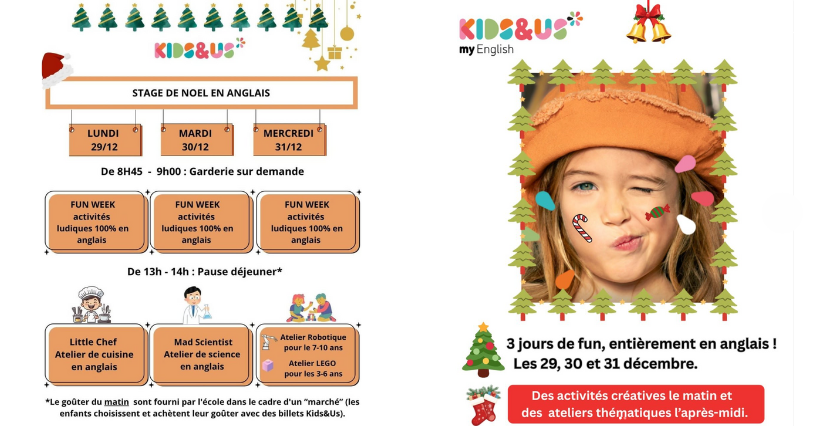 KIDS&US

STAGE DE NOEL EN ANGLAIS

LUNDI 29/12

MARDI 30/12

MERCREDI 31/12

De 8H45 - 9h00 : Garderie sur demande

FUN WEEK activités ludiques 100% en anglais

FUN WEEK activités ludiques 100% en anglais

FUN WEEK activités ludiques 100% en anglais

De 13h - 14h : Pause déjeuner*

Little Chef Atelier de cuisine en anglais

Mad Scientist Atelier de science en anglais

Atelier Robotique pour le 7-10 ans

Atelier LEGO pour les 3-6 ans

*Le goûter du matin sont fourni par l'école dans le cadre d'un "marché" (les enfants choisissent et achètent leur goûter avec des billets Kids&Us).

KIDS&US my English

3 jours de fun, entièrement en anglais !
Les 29, 30 et 31 décembre.

Des activités créatives le matin et des ateliers thématiques l'après-midi.